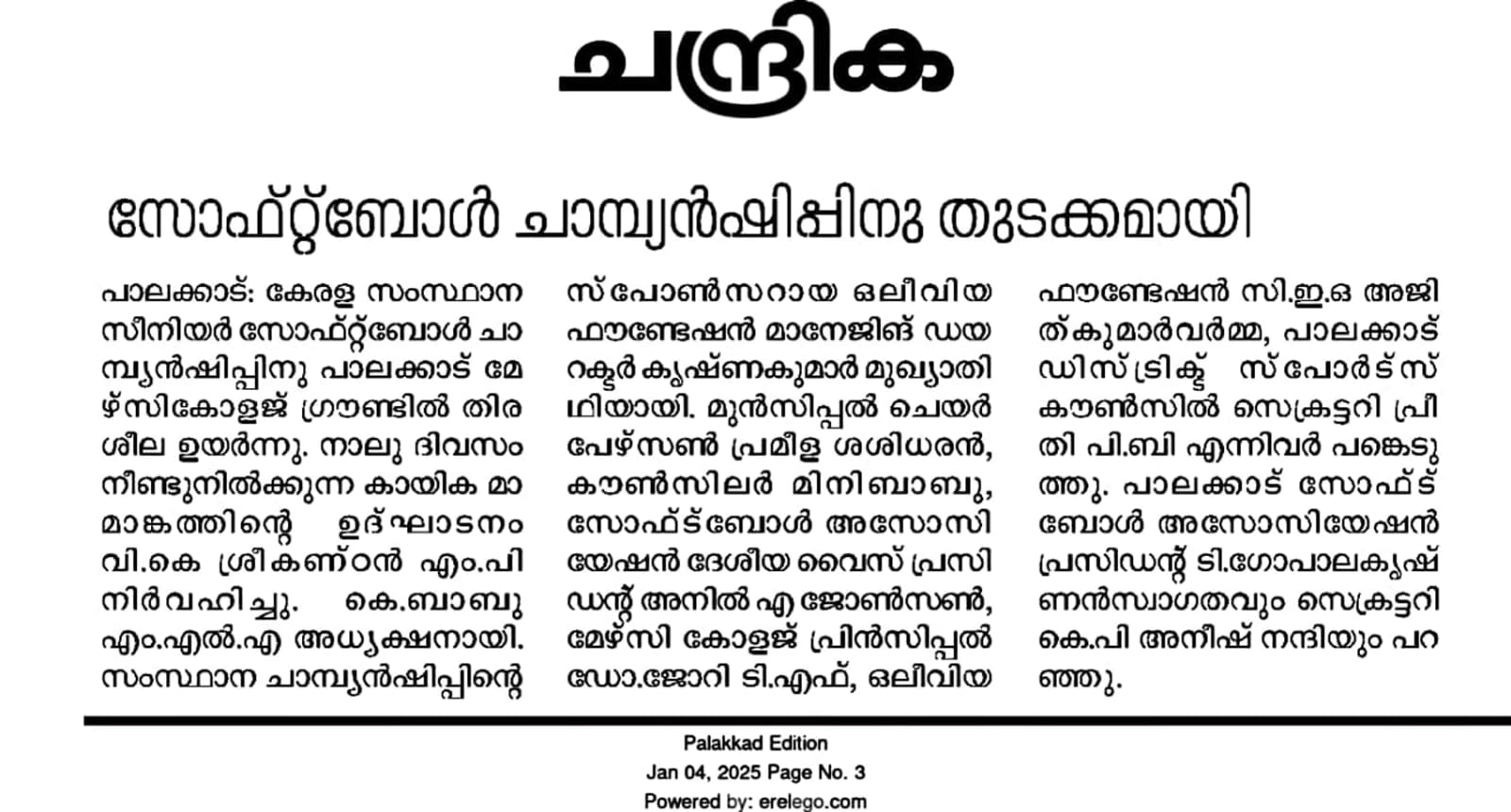 ചന്ദ്രിക

സോഫ്റ്റ്ബോൾ ചാമ്പ്യൻഷിപ്പിനു തുടക്കമായി

പാലക്കാട്: കേരള സംസ്ഥാന സീനിയർ സോഫ്റ്റ്ബോൾ ചാമ്പ്യൻഷിപ്പിനു പാലക്കാട് മേഴ്സികോളജ് ഗ്രൗണ്ടിൽ തിരശീല ഉയർന്നു. നാലു ദിവസം നീണ്ടുനിൽക്കുന്ന കായിക മാമാങ്കത്തിന്റെ ഉദ്ഘാടനം വി.കെ ശ്രീകണ്ഠൻ എം.പി നിർവഹിച്ചു. കെ.ബാബു എം.എൽ.എ അധ്യക്ഷനായി. സംസ്ഥാന ചാമ്പ്യൻഷിപ്പിന്റെ സ്പോൺസറായ ഒലീവിയ ഫൗണ്ടേഷൻ മാനേജിങ് ഡയറക്ടർ കൃഷ്ണകുമാർ മുഖ്യാതിഥിയായി. മുൻസിപ്പൽ ചെയർപേഴ്സൺ പ്രമീള ശശിധരൻ, കൗൺസിലർ മിനിബാബു, സോഫ്ട്ബോൾ അസോസിയേഷൻ ദേശീയ വൈസ് പ്രസിഡന്റ് അനിൽ എ ജോൺസൺ, മേഴ്സി കോളജ് പ്രിൻസിപ്പൽ ഡോ.ജോറി ടി.എഫ്, ഒലീവിയ ഫൗണ്ടേഷൻ സി.ഇ.ഒ അജിത്കുമാർവർമ്മ, പാലക്കാട് ഡിസ്ട്രിക്ട് സ്പോർട്സ് കൗൺസിൽ സെക്രട്ടറി പ്രീതി പി.ബി എന്നിവർ പങ്കെടുത്തു. പാലക്കാട് സോഫ്ട്ബോൾ അസോസിയേഷൻ പ്രസിഡന്റ് ടി.ഗോപാലകൃഷ്ണൻസ്വാഗതവും സെക്രട്ടറി കെ.പി അനീഷ് നന്ദിയും പറഞ്ഞു.

Palakkad Edition
Jan 04, 2025 Page No. 3
Powered by: erelego.com